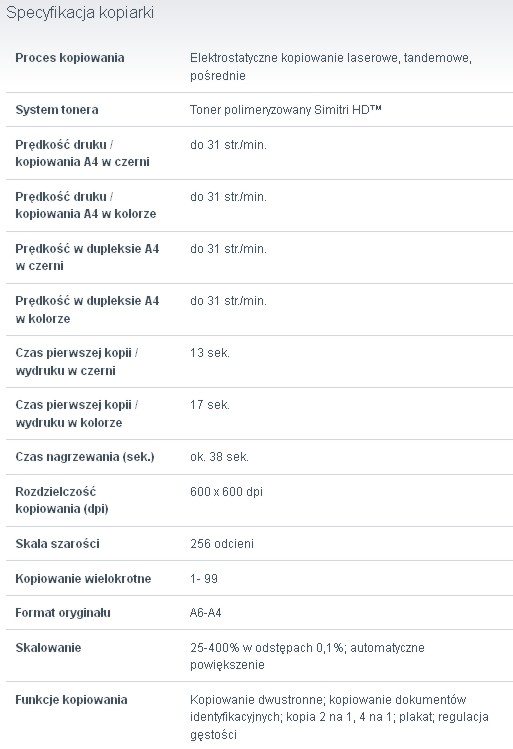 Specyfikacja kopiarki

| | |
|---|---|
| Proces kopiowania | Elektrostatyczne kopiowanie laserowe, tandemowe, pośrednie |
| System tonera | Toner polimeryzowany Simitri HD™ |
| Prędkość druku / kopiowania A4 w czerni | do 31 str./min. |
| Prędkość druku / kopiowania A4 w kolorze | do 31 str./min. |
| Prędkość w dupleksie A4 w czerni | do 31 str./min. |
| Prędkość w dupleksie A4 w kolorze | do 31 str./min. |
| Czas pierwszej kopii / wydruku w czerni | 13 sek. |
| Czas pierwszej kopii / wydruku w kolorze | 17 sek. |
| Czas nagrzewania (sek.) | ok. 38 sek. |
| Rozdzielczość kopiowania (dpi) | 600 x 600 dpi |
| Skala szarości | 256 odcieni |
| Kopiowanie wielokrotne | 1- 99 |
| Format oryginału | A6-A4 |
| Skalowanie | 25-400% w odstępach 0,1%; automatyczne powiększenie |
| Funkcje kopiowania | Kopiowanie dwustronne; kopiowanie dokumentów identyfikacyjnych; kopia 2 na 1, 4 na 1; plakat; regulacja gęstości |